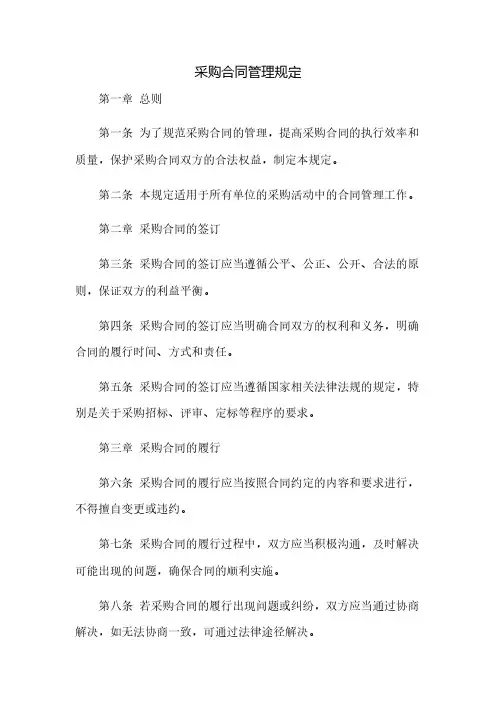 采购合同管理规定

第一章 总则

第一条 为了规范采购合同的管理，提高采购合同的执行效率和质量，保护采购合同双方的合法权益，制定本规定。

第二条 本规定适用于所有单位的采购活动中的合同管理工作。

第二章 采购合同的签订

第三条 采购合同的签订应当遵循公平、公正、公开、合法的原则，保证双方的利益平衡。

第四条 采购合同的签订应当明确合同双方的权利和义务，明确合同的履行时间、方式和责任。

第五条 采购合同的签订应当遵循国家相关法律法规的规定，特别是关于采购招标、评审、定标等程序的要求。

第三章 采购合同的履行

第六条 采购合同的履行应当按照合同约定的内容和要求进行，不得擅自变更或违约。

第七条 采购合同的履行过程中，双方应当积极沟通，及时解决可能出现的问题，确保合同的顺利实施。

第八条 若采购合同的履行出现问题或纠纷，双方应当通过协商解决，如无法协商一致，可通过法律途径解决。